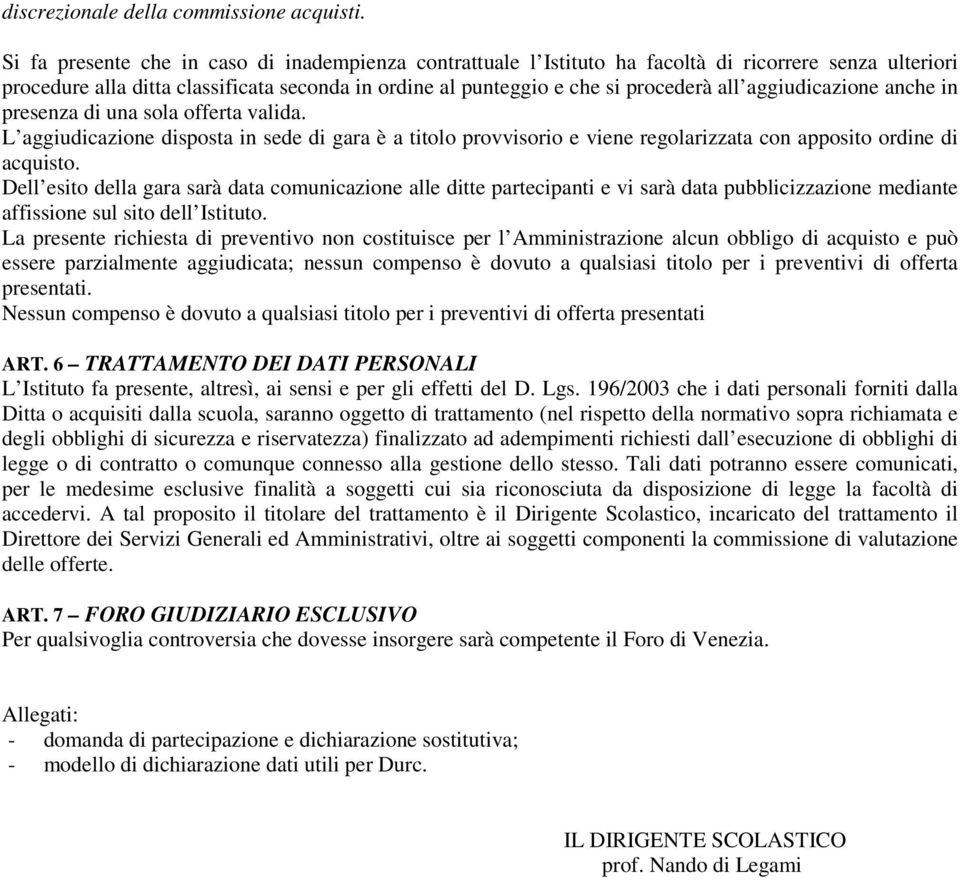 discrezionale della commissione acquisti.

Si fa presente che in caso di inadempienza contrattuale l'Istituto ha facoltà di ricorrere senza ulteriori procedure alla ditta classificata seconda in ordine al punteggio e che si procederà all'aggiudicazione anche in presenza di una sola offerta valida.
L'aggiudicazione disposta in sede di gara è a titolo provvisorio e viene regolarizzata con apposito ordine di acquisto.
Dell'esito della gara sarà data comunicazione alle ditte partecipanti e vi sarà data pubblicizzazione mediante affissione sul sito dell'Istituto.
La presente richiesta di preventivo non costituisce per l'Amministrazione alcun obbligo di acquisto e può essere parzialmente aggiudicata; nessun compenso è dovuto a qualsiasi titolo per i preventivi di offerta presentati.
Nessun compenso è dovuto a qualsiasi titolo per i preventivi di offerta presentati

ART. 6 – TRATTAMENTO DEI DATI PERSONALI
L'Istituto fa presente, altresì, ai sensi e per gli effetti del D. Lgs. 196/2003 che i dati personali forniti dalla Ditta o acquisiti dalla scuola, saranno oggetto di trattamento (nel rispetto della normativo sopra richiamata e degli obblighi di sicurezza e riservatezza) finalizzato ad adempimenti richiesti dall'esecuzione di obblighi di legge o di contratto o comunque connesso alla gestione dello stesso. Tali dati potranno essere comunicati, per le medesime esclusive finalità a soggetti cui sia riconosciuta da disposizione di legge la facoltà di accedervi. A tal proposito il titolare del trattamento è il Dirigente Scolastico, incaricato del trattamento il Direttore dei Servizi Generali ed Amministrativi, oltre ai soggetti componenti la commissione di valutazione delle offerte.

ART. 7 – FORO GIUDIZIARIO ESCLUSIVO
Per qualsivoglia controversia che dovesse insorgere sarà competente il Foro di Venezia.

Allegati:
- domanda di partecipazione e dichiarazione sostitutiva;
- modello di dichiarazione dati utili per Durc.

IL DIRIGENTE SCOLASTICO
prof. Nando di Legami